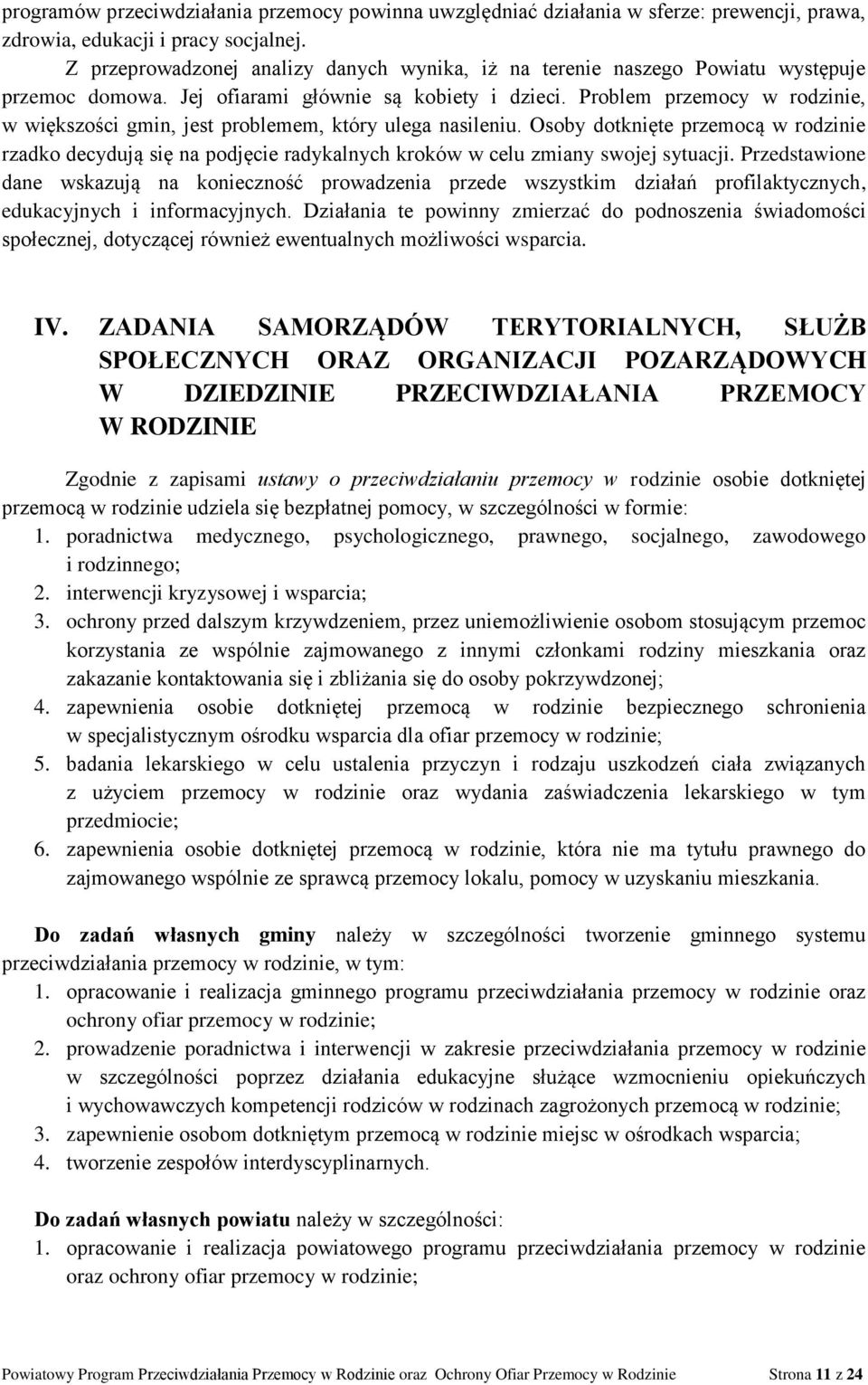 programów przeciwdziałania przemocy powinna uwzględniać działania w sferze: prewencji, prawa, zdrowia, edukacji i pracy socjalnej.

Z przeprowadzonej analizy danych wynika, iż na terenie naszego Powiatu występuje przemoc domowa. Jej ofiarami głównie są kobiety i dzieci. Problem przemocy w rodzinie, w większości gmin, jest problemem, który ulega nasileniu. Osoby dotknięte przemocą w rodzinie rzadko decydują się na podjęcie radykalnych kroków w celu zmiany swojej sytuacji. Przedstawione dane wskazują na konieczność prowadzenia przede wszystkim działań profilaktycznych, edukacyjnych i informacyjnych. Działania te powinny zmierzać do podnoszenia świadomości społecznej, dotyczącej również ewentualnych możliwości wsparcia.

IV. ZADANIA SAMORZĄDÓW TERYTORIALNYCH, SŁUŻB SPOŁECZNYCH ORAZ ORGANIZACJI POZARZĄDOWYCH W DZIEDZINIE PRZECIWDZIAŁANIA PRZEMOCY W RODZINIE

Zgodnie z zapisami ustawy o przeciwdziałaniu przemocy w rodzinie osobie dotkniętej przemocą w rodzinie udziela się bezpłatnej pomocy, w szczególności w formie:
1. poradnictwa medycznego, psychologicznego, prawnego, socjalnego, zawodowego i rodzinnego;
2. interwencji kryzysowej i wsparcia;
3. ochrony przed dalszym krzywdzeniem, przez uniemożliwienie osobom stosującym przemoc korzystania ze wspólnie zajmowanego z innymi członkami rodziny mieszkania oraz zakazanie kontaktowania się i zbliżania się do osoby pokrzywdzonej;
4. zapewnienia osobie dotkniętej przemocą w rodzinie bezpiecznego schronienia w specjalistycznym ośrodku wsparcia dla ofiar przemocy w rodzinie;
5. badania lekarskiego w celu ustalenia przyczyn i rodzaju uszkodzeń ciała związanych z użyciem przemocy w rodzinie oraz wydania zaświadczenia lekarskiego w tym przedmiocie;
6. zapewnienia osobie dotkniętej przemocą w rodzinie, która nie ma tytułu prawnego do zajmowanego wspólnie ze sprawcą przemocy lokalu, pomocy w uzyskaniu mieszkania.

Do zadań własnych gminy należy w szczególności tworzenie gminnego systemu przeciwdziałania przemocy w rodzinie, w tym:
1. opracowanie i realizacja gminnego programu przeciwdziałania przemocy w rodzinie oraz ochrony ofiar przemocy w rodzinie;
2. prowadzenie poradnictwa i interwencji w zakresie przeciwdziałania przemocy w rodzinie w szczególności poprzez działania edukacyjne służące wzmocnieniu opiekuńczych i wychowawczych kompetencji rodziców w rodzinach zagrożonych przemocą w rodzinie;
3. zapewnienie osobom dotkniętym przemocą w rodzinie miejsc w ośrodkach wsparcia;
4. tworzenie zespołów interdyscyplinarnych.

Do zadań własnych powiatu należy w szczególności:
1. opracowanie i realizacja powiatowego programu przeciwdziałania przemocy w rodzinie oraz ochrony ofiar przemocy w rodzinie;

Powiatowy Program Przeciwdziałania Przemocy w Rodzinie oraz Ochrony Ofiar Przemocy w Rodzinie Strona 11 z 24